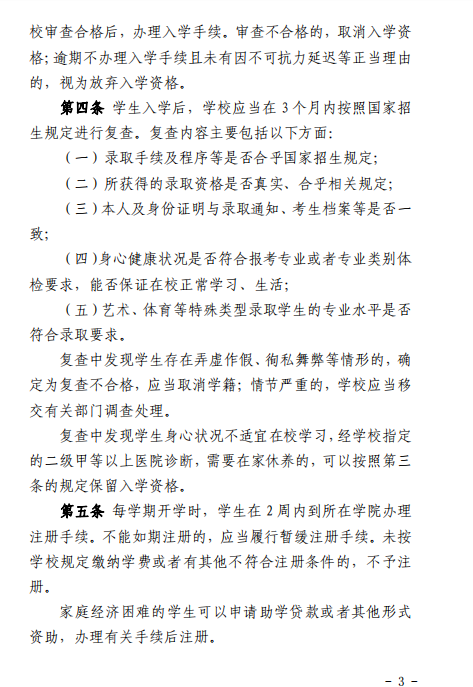 校审查合格后，办理入学手续。审查不合格的，取消入学资格；逾期不办理入学手续且未有因不可抗力延迟等正当理由的，视为放弃入学资格。

第四条 学生入学后，学校应当在 3 个月内按照国家招生规定进行复查。复查内容主要包括以下方面：

（一）录取手续及程序等是否合乎国家招生规定；

（二）所获得的录取资格是否真实、合乎相关规定；

（三）本人及身份证明与录取通知、考生档案等是否一致；

（四）身心健康状况是否符合报考专业或者专业类别体检要求，能否保证在校正常学习、生活；

（五）艺术、体育等特殊类型录取学生的专业水平是否符合录取要求。

复查中发现学生存在弄虚作假、徇私舞弊等情形的，确定为复查不合格，应当取消学籍；情节严重的，学校应当移交有关部门调查处理。

复查中发现学生身心状况不适宜在校学习，经学校指定的二级甲等以上医院诊断，需要在家休养的，可以按照第三条的规定保留入学资格。

第五条 每学期开学时，学生在 2 周内到所在学院办理注册手续。不能如期注册的，应当履行暂缓注册手续。未按学校规定缴纳学费或者有其他不符合注册条件的，不予注册。

家庭经济困难的学生可以申请助学贷款或者其他形式资助，办理有关手续后注册。

－ 3 －